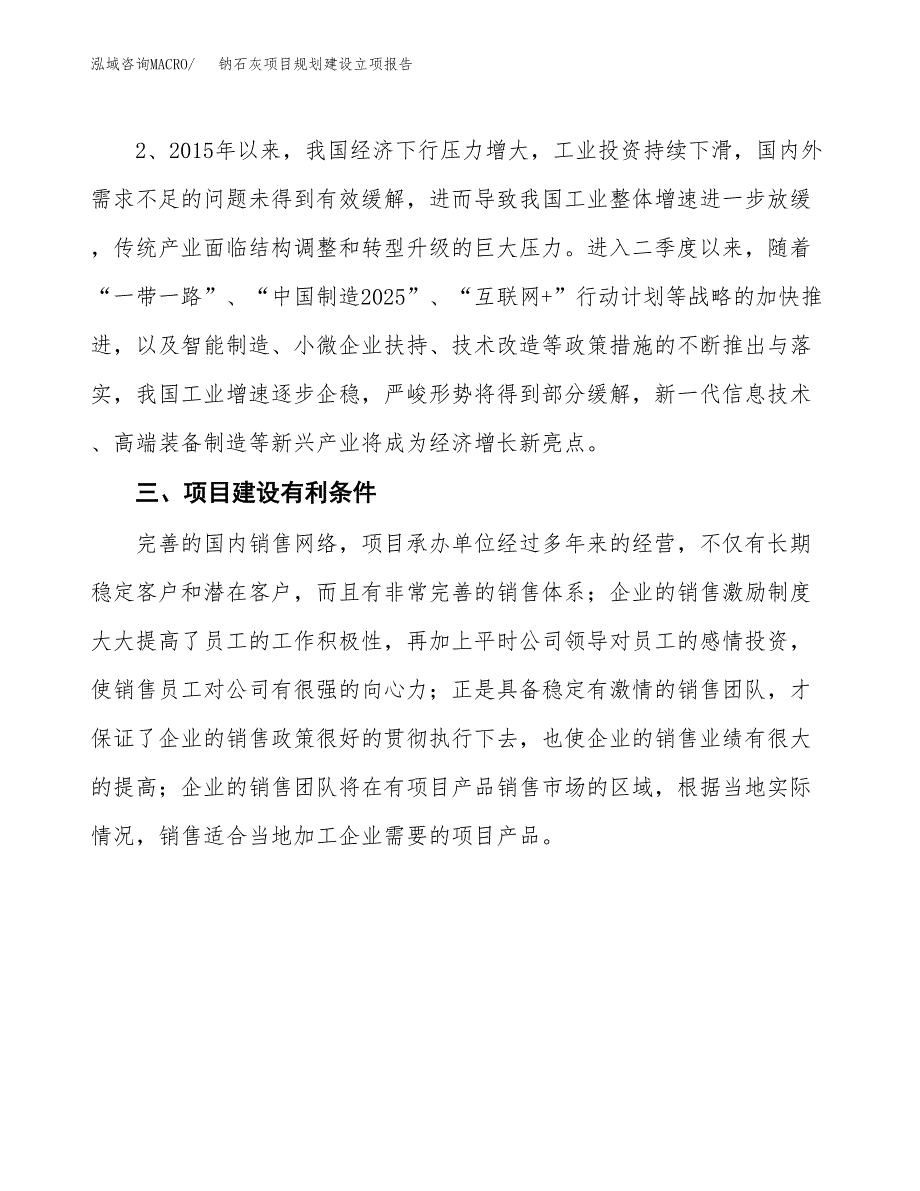 泓域咨询MACRO/　钠石灰项目规划建设立项报告

2、2015年以来，我国经济下行压力增大，工业投资持续下滑，国内外需求不足的问题未得到有效缓解，进而导致我国工业整体增速进一步放缓，传统产业面临结构调整和转型升级的巨大压力。进入二季度以来，随着“一带一路”、“中国制造2025”、“互联网+”行动计划等战略的加快推进，以及智能制造、小微企业扶持、技术改造等政策措施的不断推出与落实，我国工业增速逐步企稳，严峻形势将得到部分缓解，新一代信息技术、高端装备制造等新兴产业将成为经济增长新亮点。

三、项目建设有利条件

完善的国内销售网络，项目承办单位经过多年来的经营，不仅有长期稳定客户和潜在客户，而且有非常完善的销售体系；企业的销售激励制度大大提高了员工的工作积极性，再加上平时公司领导对员工的感情投资，使销售员工对公司有很强的向心力；正是具备稳定有激情的销售团队，才保证了企业的销售政策很好的贯彻执行下去，也使企业的销售业绩有很大的提高；企业的销售团队将在有项目产品销售市场的区域，根据当地实际情况，销售适合当地加工企业需要的项目产品。